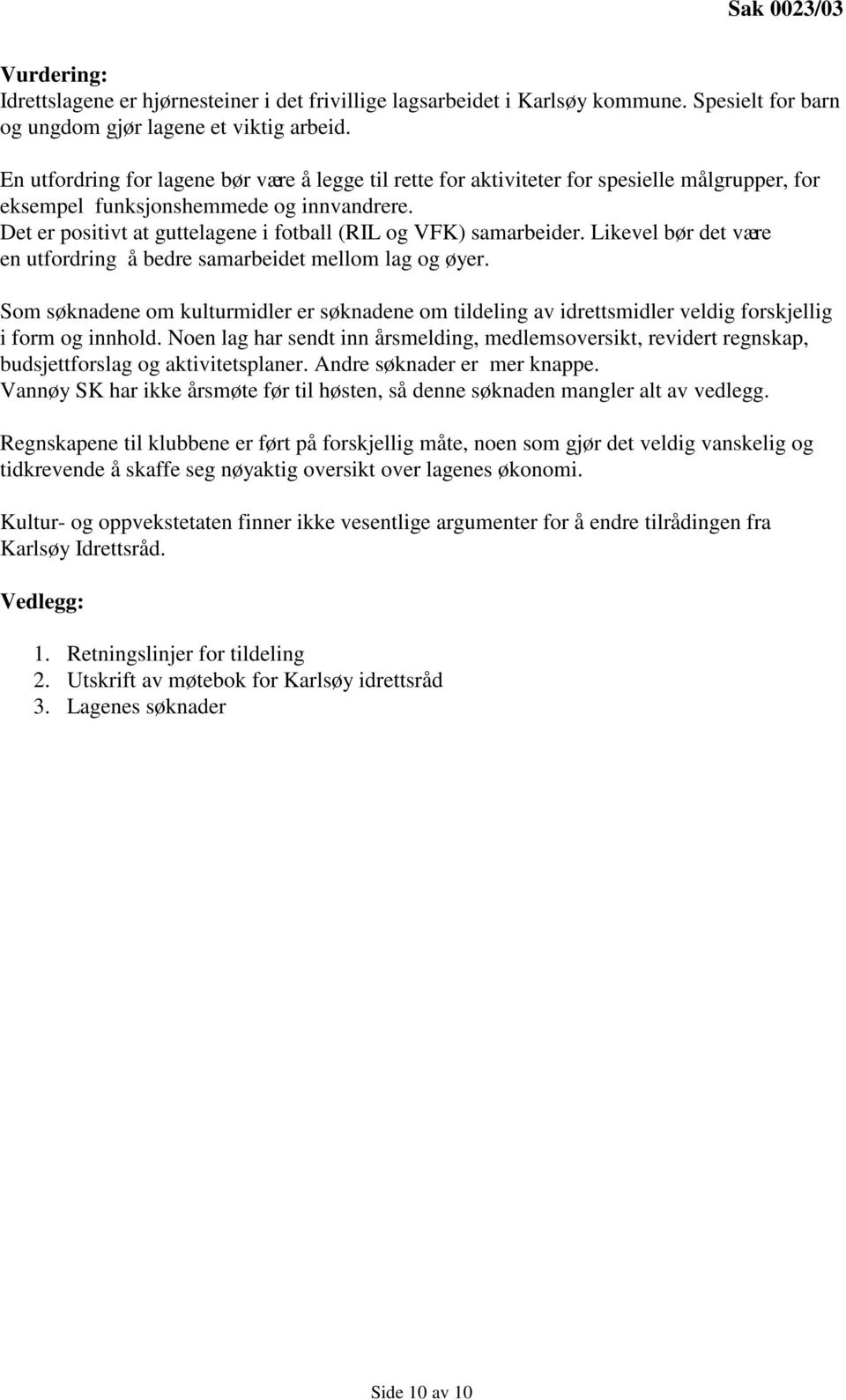 Sak 0023/03

Vurdering:
Idrettslagene er hjørnesteiner i det frivillige lagsarbeidet i Karlsøy kommune. Spesielt for barn og ungdom gjør lagene et viktig arbeid.

En utfordring for lagene bør være å legge til rette for aktiviteter for spesielle målgrupper, for eksempel funksjonshemmede og innvandrere.
Det er positivt at guttelagene i fotball (RIL og VFK) samarbeider. Likevel bør det være en utfordring å bedre samarbeidet mellom lag og øyer.

Som søknadene om kulturmidler er søknadene om tildeling av idrettsmidler veldig forskjellig i form og innhold. Noen lag har sendt inn årsmelding, medlemsoversikt, revidert regnskap, budsjettforslag og aktivitetsplaner. Andre søknader er mer knappe.
Vannøy SK har ikke årsmøte før til høsten, så denne søknaden mangler alt av vedlegg.

Regnskapene til klubbene er ført på forskjellig måte, noen som gjør det veldig vanskelig og tidkrevende å skaffe seg nøyaktig oversikt over lagenes økonomi.

Kultur- og oppvekstetaten finner ikke vesentlige argumenter for å endre tilrådingen fra Karlsøy Idrettsråd.

Vedlegg:

1. Retningslinjer for tildeling
2. Utskrift av møtebok for Karlsøy idrettsråd
3. Lagenes søknader

Side 10 av 10